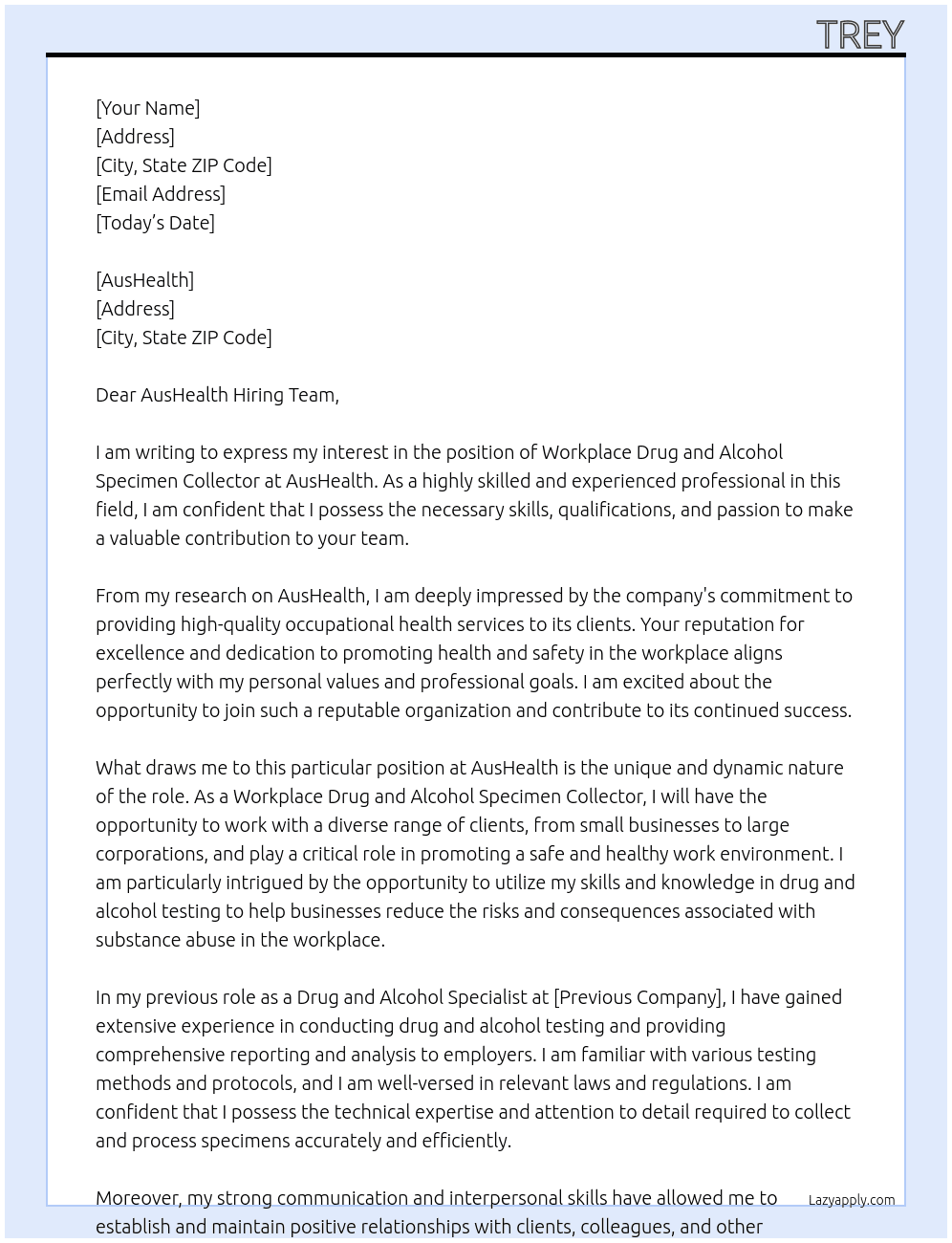 TREY

[Your Name]
[Address]
[City, State ZIP Code]
[Email Address]
[Today's Date]

[AusHealth]
[Address]
[City, State ZIP Code]

Dear AusHealth Hiring Team,

I am writing to express my interest in the position of Workplace Drug and Alcohol Specimen Collector at AusHealth. As a highly skilled and experienced professional in this field, I am confident that I possess the necessary skills, qualifications, and passion to make a valuable contribution to your team.

From my research on AusHealth, I am deeply impressed by the company's commitment to providing high-quality occupational health services to its clients. Your reputation for excellence and dedication to promoting health and safety in the workplace aligns perfectly with my personal values and professional goals. I am excited about the opportunity to join such a reputable organization and contribute to its continued success.

What draws me to this particular position at AusHealth is the unique and dynamic nature of the role. As a Workplace Drug and Alcohol Specimen Collector, I will have the opportunity to work with a diverse range of clients, from small businesses to large corporations, and play a critical role in promoting a safe and healthy work environment. I am particularly intrigued by the opportunity to utilize my skills and knowledge in drug and alcohol testing to help businesses reduce the risks and consequences associated with substance abuse in the workplace.

In my previous role as a Drug and Alcohol Specialist at [Previous Company], I have gained extensive experience in conducting drug and alcohol testing and providing comprehensive reporting and analysis to employers. I am familiar with various testing methods and protocols, and I am well-versed in relevant laws and regulations. I am confident that I possess the technical expertise and attention to detail required to collect and process specimens accurately and efficiently.

Moreover, my strong communication and interpersonal skills have allowed me to establish and maintain positive relationships with clients, colleagues, and other

Lazyapply.com